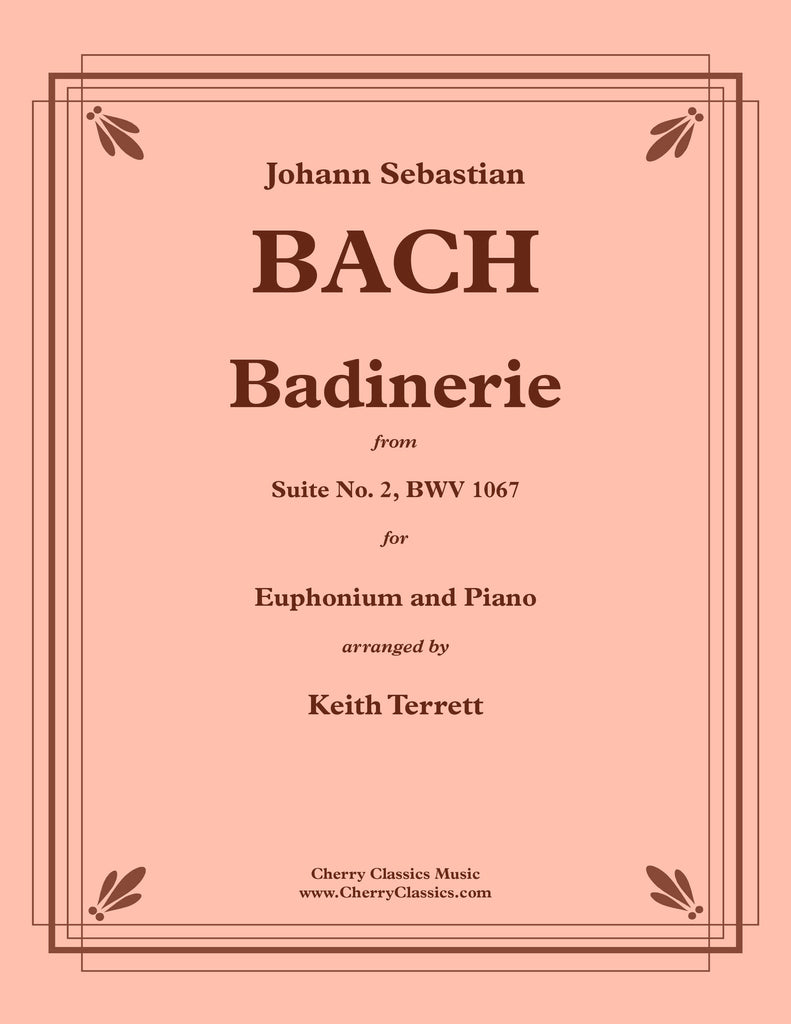 Johann Sebastian

BACH

Badinerie

from

Suite No. 2, BWV 1067

for

Euphonium and Piano

arranged by

Keith Terrett

Cherry Classics Music
www.CherryClassics.com